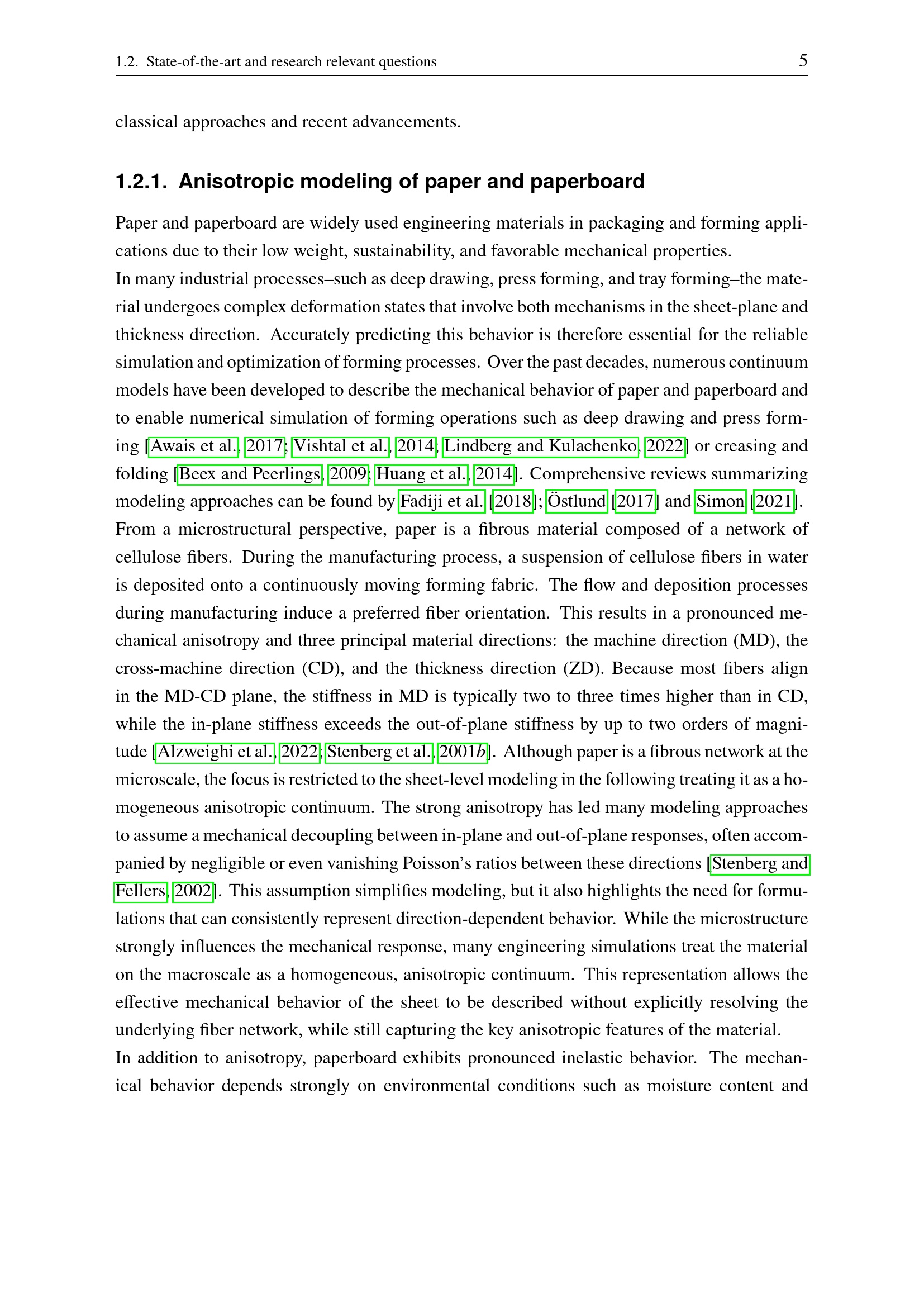 1.2. State-of-the-art and research relevant questions 5

classical approaches and recent advancements.

1.2.1. Anisotropic modeling of paper and paperboard

Paper and paperboard are widely used engineering materials in packaging and forming applications due to their low weight, sustainability, and favorable mechanical properties.

In many industrial processes–such as deep drawing, press forming, and tray forming–the material undergoes complex deformation states that involve both mechanisms in the sheet-plane and thickness direction. Accurately predicting this behavior is therefore essential for the reliable simulation and optimization of forming processes. Over the past decades, numerous continuum models have been developed to describe the mechanical behavior of paper and paperboard and to enable numerical simulation of forming operations such as deep drawing and press forming [Awais et al., 2017; Vishtal et al., 2014; Lindberg and Kulachenko, 2022] or creasing and folding [Beex and Peerlings, 2009; Huang et al., 2014]. Comprehensive reviews summarizing modeling approaches can be found by Fadiji et al. [2018]; Östlund [2017] and Simon [2021].

From a microstructural perspective, paper is a fibrous material composed of a network of cellulose fibers. During the manufacturing process, a suspension of cellulose fibers in water is deposited onto a continuously moving forming fabric. The flow and deposition processes during manufacturing induce a preferred fiber orientation. This results in a pronounced mechanical anisotropy and three principal material directions: the machine direction (MD), the cross-machine direction (CD), and the thickness direction (ZD). Because most fibers align in the MD-CD plane, the stiffness in MD is typically two to three times higher than in CD, while the in-plane stiffness exceeds the out-of-plane stiffness by up to two orders of magnitude [Alzweighi et al., 2022; Stenberg et al., 2001b]. Although paper is a fibrous network at the microscale, the focus is restricted to the sheet-level modeling in the following treating it as a homogeneous anisotropic continuum. The strong anisotropy has led many modeling approaches to assume a mechanical decoupling between in-plane and out-of-plane responses, often accompanied by negligible or even vanishing Poisson's ratios between these directions [Stenberg and Fellers, 2002]. This assumption simplifies modeling, but it also highlights the need for formulations that can consistently represent direction-dependent behavior. While the microstructure strongly influences the mechanical response, many engineering simulations treat the material on the macroscale as a homogeneous, anisotropic continuum. This representation allows the effective mechanical behavior of the sheet to be described without explicitly resolving the underlying fiber network, while still capturing the key anisotropic features of the material.

In addition to anisotropy, paperboard exhibits pronounced inelastic behavior. The mechanical behavior depends strongly on environmental conditions such as moisture content and